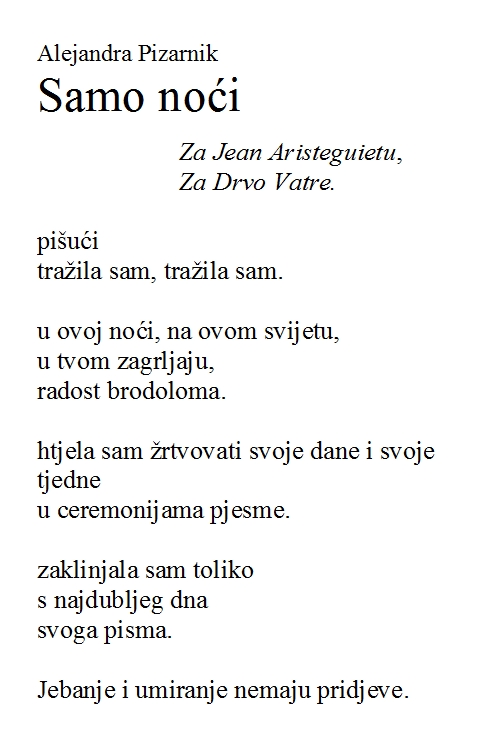 Alejandra Pizarnik
Samo noći

Za Jean Aristeguietu,
Za Drvo Vatre.

pišući
tražila sam, tražila sam.

u ovoj noći, na ovom svijetu,
u tvom zagrljaju,
radost brodoloma.

htjela sam žrtvovati svoje dane i svoje tjedne
u ceremonijama pjesme.

zaklinjala sam toliko
s najdubljeg dna
svoga pisma.

Jebanje i umiranje nemaju pridjeve.